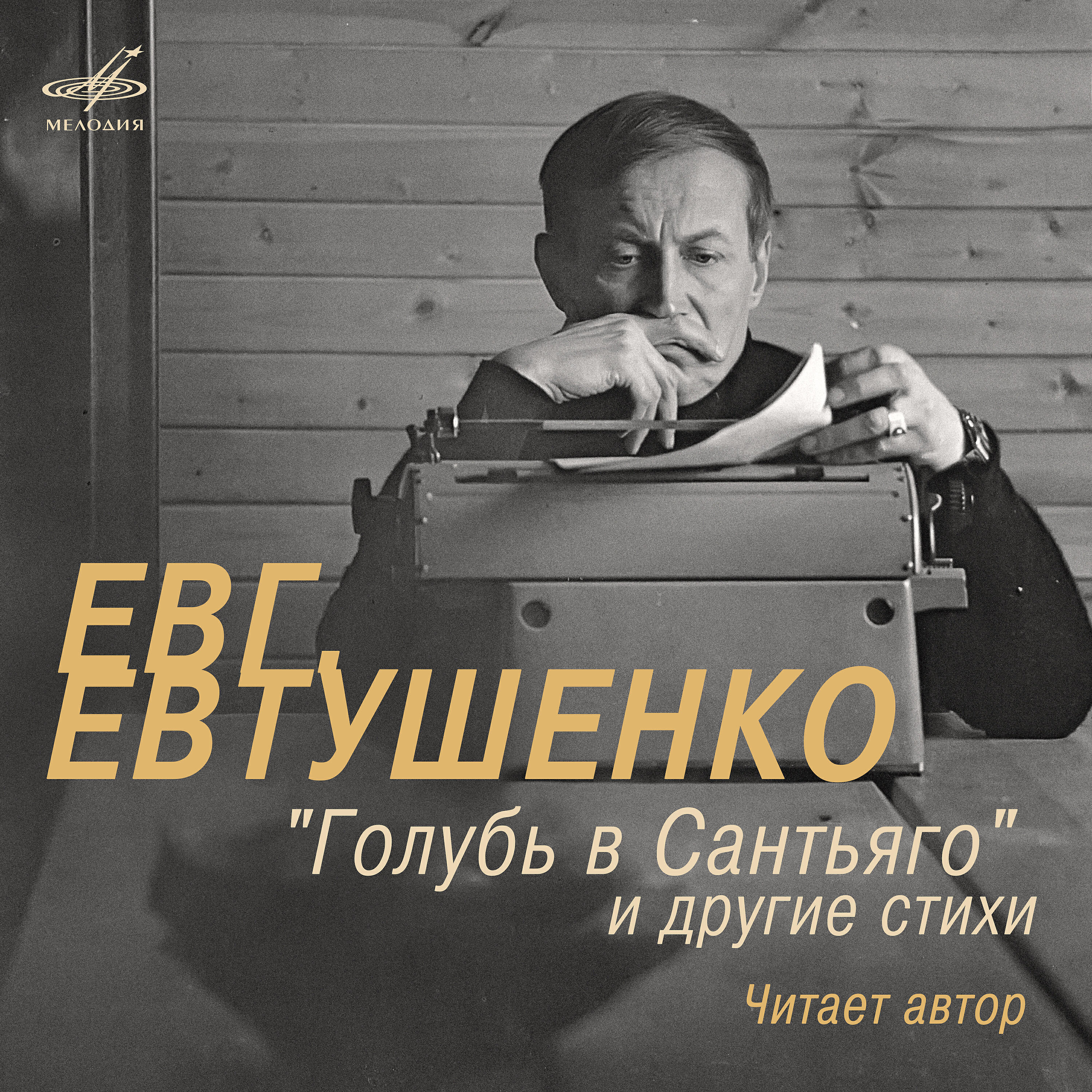 МЕЛОДИЯ

ЕВГ.
ЕВТУШЕНКО

"Голубь в Сантьяго"
и другие стихи

Читает автор